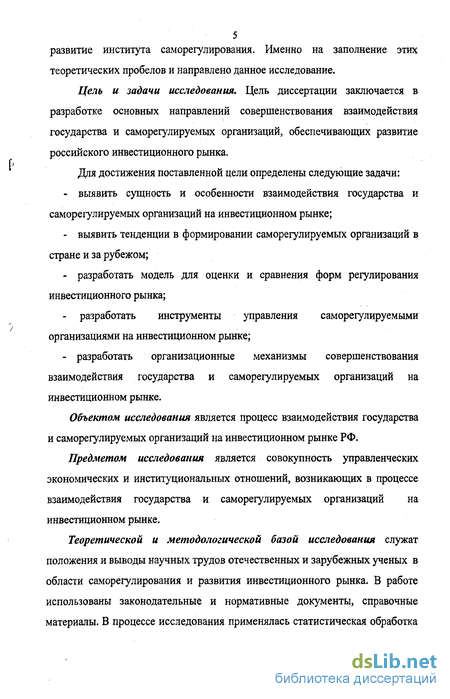 5

развитие института саморегулирования. Именно на заполнение этих теоретических пробелов и направлено данное исследование.

Цель и задачи исследования. Цель диссертации заключается в разработке основных направлений совершенствования взаимодействия государства и саморегулируемых организаций, обеспечивающих развитие российского инвестиционного рынка.

Для достижения поставленной цели определены следующие задачи:

- выявить сущность и особенности взаимодействия государства и саморегулируемых организаций на инвестиционном рынке;

- выявить тенденции в формировании саморегулируемых организаций в стране и за рубежом;

- разработать модель для оценки и сравнения форм регулирования инвестиционного рынка;

- разработать инструменты управления саморегулируемыми организациями на инвестиционном рынке;

- разработать организационные механизмы совершенствования взаимодействия государства и саморегулируемых организаций на инвестиционном рынке.

Объектом исследования является процесс взаимодействия государства и саморегулируемых организаций на инвестиционном рынке РФ.

Предметом исследования является совокупность управленческих экономических и институциональных отношений, возникающих в процессе взаимодействия государства и саморегулируемых организаций на инвестиционном рынке.

Теоретической и методологической базой исследования служат положения и выводы научных трудов отечественных и зарубежных ученых в области саморегулирования и развития инвестиционного рынка. В работе использованы законодательные и нормативные документы, справочные материалы. В процессе исследования применялась статистическая обработка

dsLib.net
библиотека диссертаций